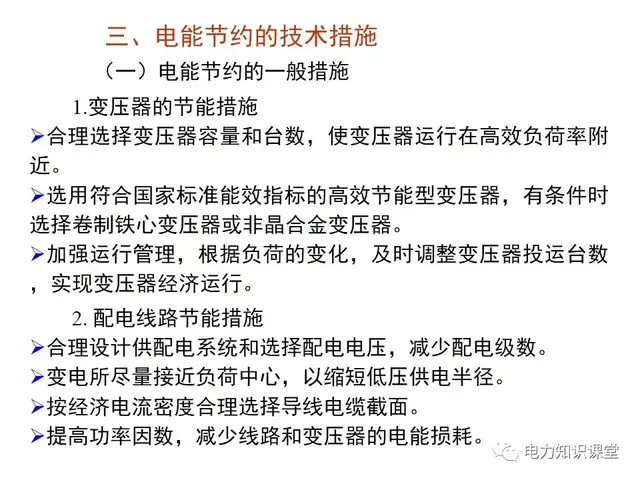 三、电能节约的技术措施

（一）电能节约的一般措施

1.变压器的节能措施

➢合理选择变压器容量和台数，使变压器运行在高效负荷率附近。

➢选用符合国家标准能效指标的高效节能型变压器，有条件时选择卷制铁心变压器或非晶合金变压器。

➢加强运行管理，根据负荷的变化，及时调整变压器投运台数，实现变压器经济运行。

2. 配电线路节能措施

➢合理设计供配电系统和选择配电电压，减少配电级数。

➢变电所尽量接近负荷中心，以缩短低压供电半径。

➢按经济电流密度合理选择导线电缆截面。

➢提高功率因数，减少线路和变压器的电能损耗。

电力知识课堂